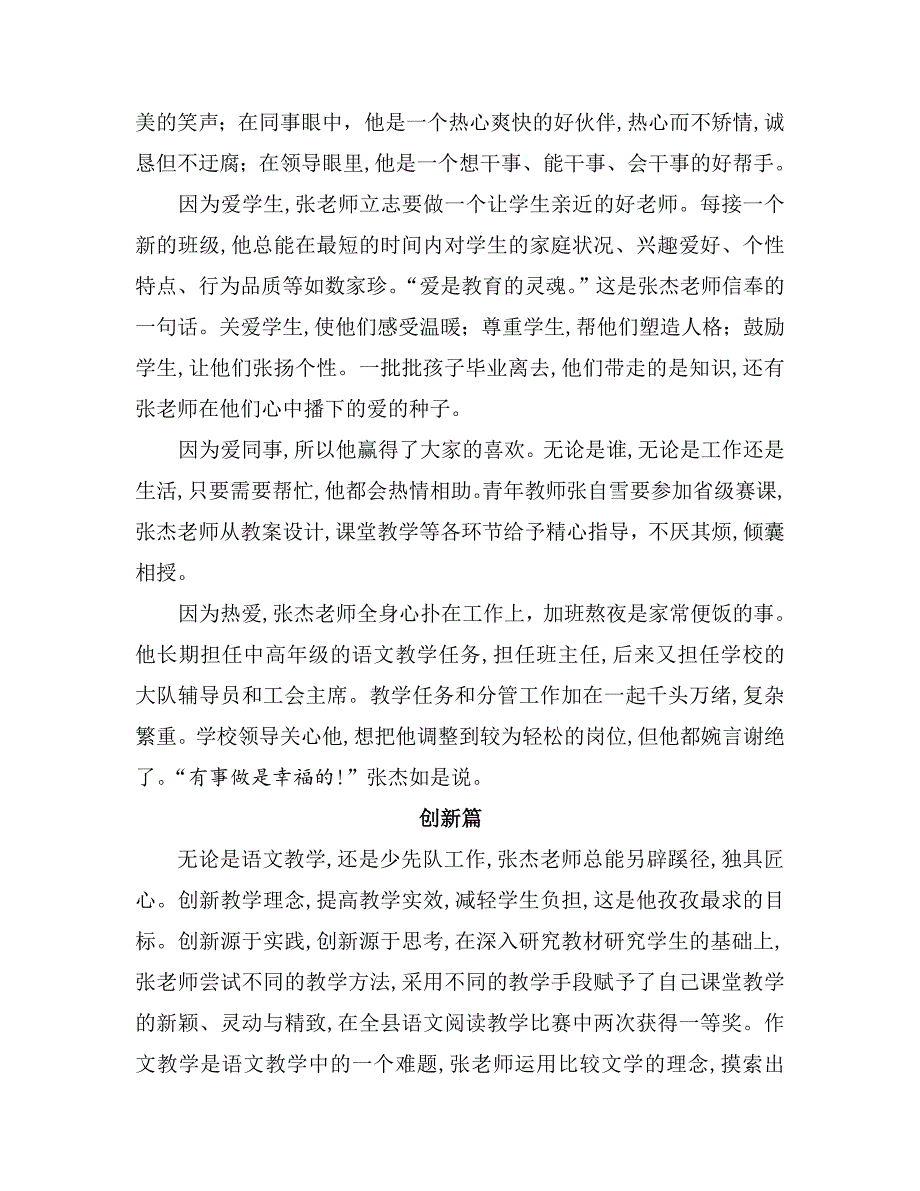 美的笑声；在同事眼中，他是一个热心爽快的好伙伴，热心而不矫情，诚恳但不迂腐；在领导眼里，他是一个想干事、能干事、会干事的好帮手。

因为爱学生，张老师立志要做一个让学生亲近的好老师。每接一个新的班级，他总能在最短的时间内对学生的家庭状况、兴趣爱好、个性特点、行为品质等如数家珍。“爱是教育的灵魂。”这是张杰老师信奉的一句话。关爱学生，使他们感受温暖；尊重学生，帮他们塑造人格；鼓励学生，让他们张扬个性。一批批孩子毕业离去，他们带走的是知识，还有张老师在他们心中播下的爱的种子。

因为爱同事，所以他赢得了大家的喜欢。无论是谁，无论是工作还是生活，只要需要帮忙，他都会热情相助。青年教师张自雪要参加省级赛课，张杰老师从教案设计，课堂教学等各环节给予精心指导，不厌其烦，倾囊相授。

因为热爱，张杰老师全身心扑在工作上，加班熬夜是家常便饭的事。他长期担任中高年级的语文教学任务，担任班主任，后来又担任学校的大队辅导员和工会主席。教学任务和分管工作加在一起千头万绪，复杂繁重。学校领导关心他，想把他调整到较为轻松的岗位，但他都婉言谢绝了。“有事做是幸福的！”张杰如是说。

创新篇

无论是语文教学，还是少先队工作，张杰老师总能另辟蹊径，独具匠心。创新教学理念，提高教学实效，减轻学生负担，这是他孜孜最求的目标。创新源于实践，创新源于思考，在深入研究教材研究学生的基础上，张老师尝试不同的教学方法，采用不同的教学手段赋予了自己课堂教学的新颖、灵动与精致，在全县语文阅读教学比赛中两次获得一等奖。作文教学是语文教学中的一个难题，张老师运用比较文学的理念，摸索出